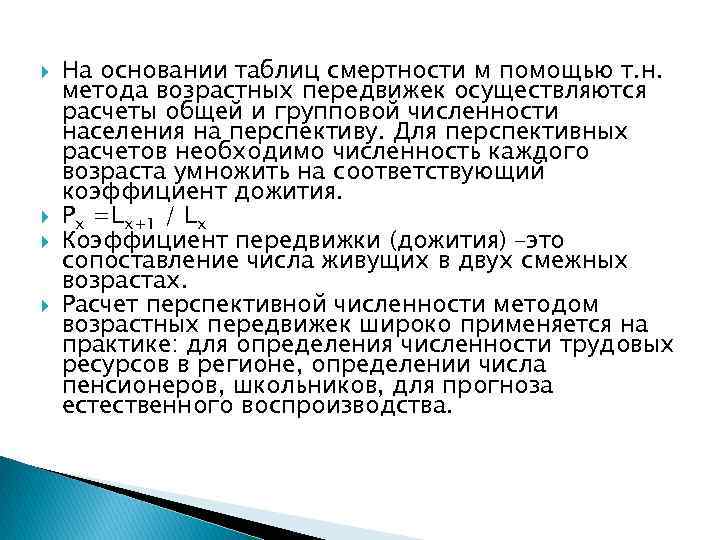 На основании таблиц смертности м помощью т.н. метода возрастных передвижек осуществляются расчеты общей и групповой численности населения на перспективу. Для перспективных расчетов необходимо численность каждого возраста умножить на соответствующий коэффициент дожития.

$P_x = L_{x+1} / L_x$

Коэффициент передвижки (дожития) –это сопоставление числа живущих в двух смежных возрастах.

Расчет перспективной численности методом возрастных передвижек широко применяется на практике: для определения численности трудовых ресурсов в регионе, определении числа пенсионеров, школьников, для прогноза естественного воспроизводства.